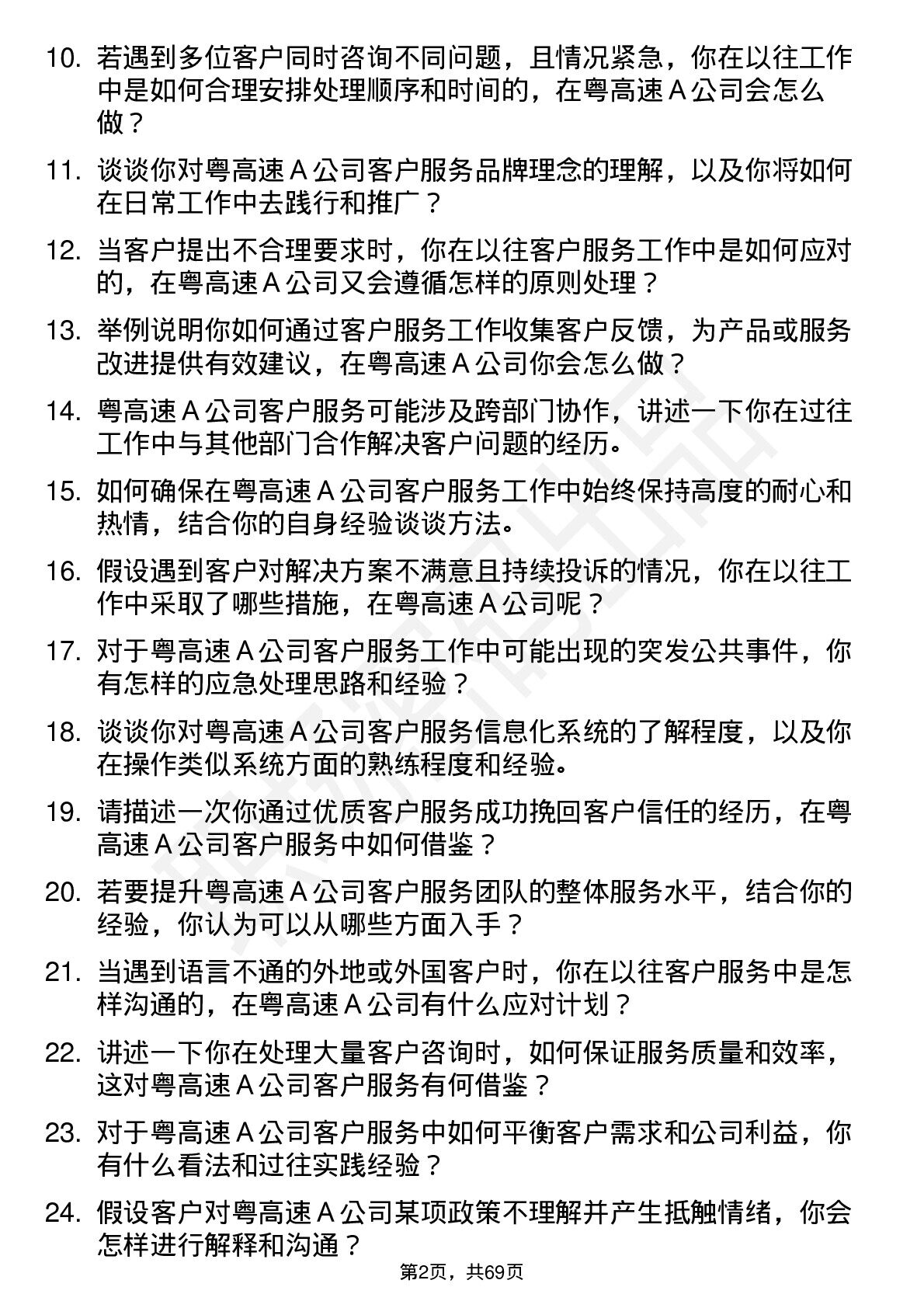 10. 若遇到多位客户同时咨询不同问题，且情况紧急，你在以往工作中是如何合理安排处理顺序和时间的，在粤高速 A 公司会怎么做？

11. 谈谈你对粤高速 A 公司客户服务品牌理念的理解，以及你将如何在日常工作中去践行和推广？

12. 当客户提出不合理要求时，你在以往客户服务工作中是如何应对的，在粤高速 A 公司又会遵循怎样的原则处理？

13. 举例说明你如何通过客户服务工作收集客户反馈，为产品或服务改进提供有效建议，在粤高速 A 公司你会怎么做？

14. 粤高速 A 公司客户服务可能涉及跨部门协作，讲述一下你在过往工作中与其他部门合作解决客户问题的经历。

15. 如何确保在粤高速 A 公司客户服务工作中始终保持高度的耐心和热情，结合你的自身经验谈谈方法。

16. 假设遇到客户对解决方案不满意且持续投诉的情况，你在以往工作中采取了哪些措施，在粤高速 A 公司呢？

17. 对于粤高速 A 公司客户服务工作中可能出现的突发公共事件，你有怎样的应急处理思路和经验？

18. 谈谈你对粤高速 A 公司客户服务信息化系统的了解程度，以及你在操作类似系统方面的熟练程度和经验。

19. 请描述一次你通过优质客户服务成功挽回客户信任的经历，在粤高速 A 公司客户服务中如何借鉴？

20. 若要提升粤高速 A 公司客户服务团队的整体服务水平，结合你的经验，你认为可以从哪些方面入手？

21. 当遇到语言不通的外地或外国客户时，你在以往客户服务中是怎样沟通的，在粤高速 A 公司有什么应对计划？

22. 讲述一下你在处理大量客户咨询时，如何保证服务质量和效率，这对粤高速 A 公司客户服务有何借鉴？

23. 对于粤高速 A 公司客户服务中如何平衡客户需求和公司利益，你有什么看法和过往实践经验？

24. 假设客户对粤高速 A 公司某项政策不理解并产生抵触情绪，你会怎样进行解释和沟通？

第2页，共69页